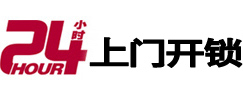 24 小时 HOUR 上门开锁